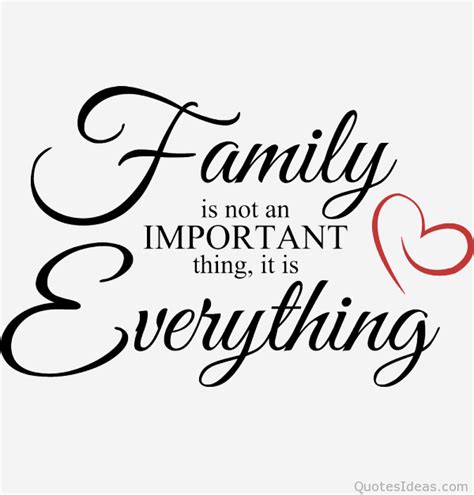 Family
is not an
IMPORTANT
thing, it is
Everything

QuotesIdeas.com